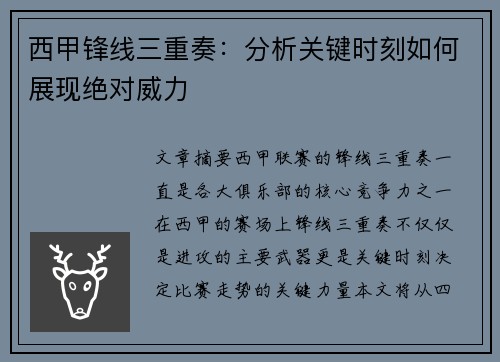 西甲锋线三重奏：分析关键时刻如何展现绝对威力

文章摘要西甲联赛的锋线三重奏一直是各大俱乐部的核心竞争力之一在西甲的赛场上锋线三重奏不仅仅是进攻的主要武器更是关键时刻决定比赛走势的关键力量本文将从四